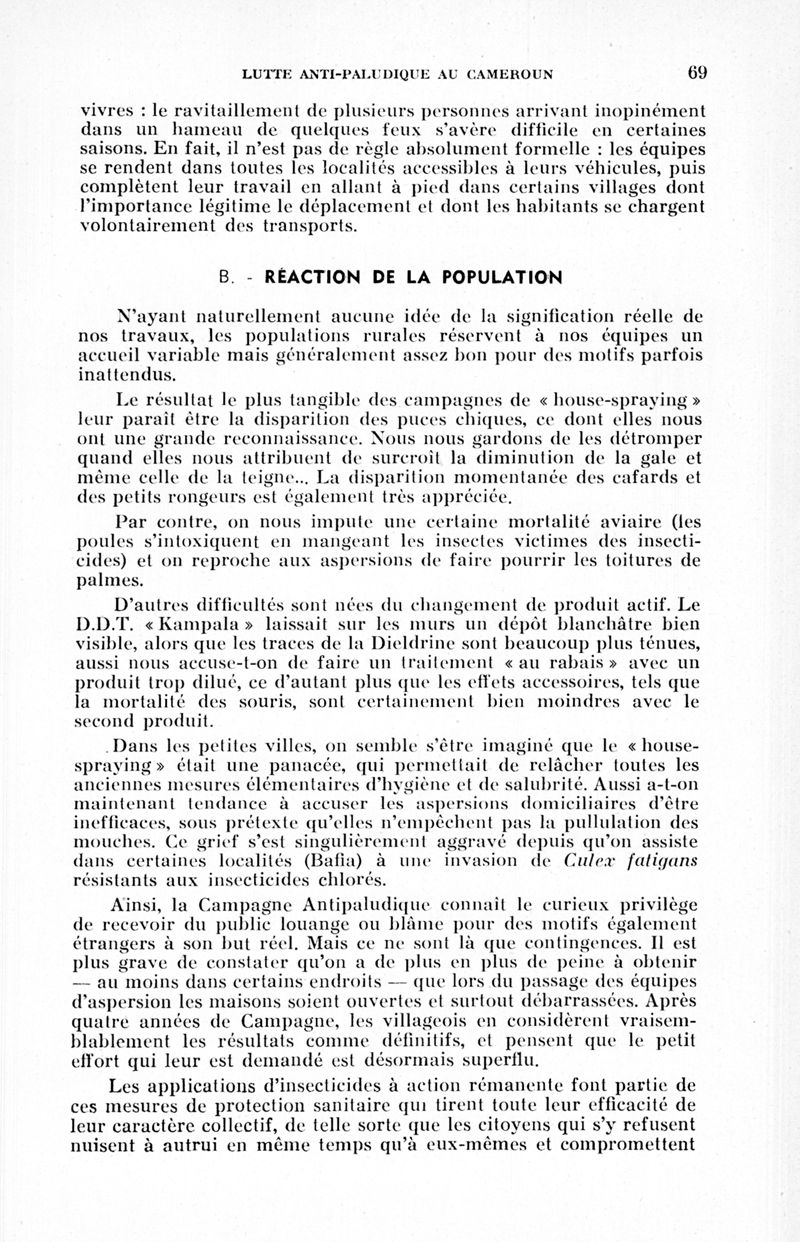 LUTTE ANTI-PALUDIQUE AU CAMEROUN 69

vivres : le ravitaillement de plusieurs personnes arrivant inopinément dans un hameau de quelques feux s'avère difficile en certaines saisons. En fait, il n'est pas de règle absolument formelle : les équipes se rendent dans toutes les localités accessibles à leurs véhicules, puis complètent leur travail en allant à pied dans certains villages dont l'importance légitime le déplacement et dont les habitants se chargent volontairement des transports.

B. - RÉACTION DE LA POPULATION

N'ayant naturellement aucune idée de la signification réelle de nos travaux, les populations rurales réservent à nos équipes un accueil variable mais généralement assez bon pour des motifs parfois inattendus.

Le résultat le plus tangible des campagnes de « house-spraying » leur paraît être la disparition des puces chiques, ce dont elles nous ont une grande reconnaissance. Nous nous gardons de les détromper quand elles nous attribuent de surcroît la diminution de la gale et même celle de la teigne... La disparition momentanée des cafards et des petits rongeurs est également très appréciée.

Par contre, on nous impute une certaine mortalité aviaire (les poules s'intoxiquent en mangeant les insectes victimes des insecticides) et on reproche aux aspersions de faire pourrir les toitures de palmes.

D'autres difficultés sont nées du changement de produit actif. Le D.D.T. « Kampala » laissait sur les murs un dépôt blanchâtre bien visible, alors que les traces de la Dieldrine sont beaucoup plus ténues, aussi nous accuse-t-on de faire un traitement « au rabais » avec un produit trop dilué, ce d'autant plus que les effets accessoires, tels que la mortalité des souris, sont certainement bien moindres avec le second produit.

Dans les petites villes, on semble s'être imaginé que le « house-spraying » était une panacée, qui permettait de relâcher toutes les anciennes mesures élémentaires d'hygiène et de salubrité. Aussi a-t-on maintenant tendance à accuser les aspersions domiciliaires d'être inefficaces, sous prétexte qu'elles n'empêchent pas la pullulation des mouches. Ce grief s'est singulièrement aggravé depuis qu'on assiste dans certaines localités (Bafia) à une invasion de Culex fatigans résistants aux insecticides chlorés.

Ainsi, la Campagne Antipaludique connaît le curieux privilège de recevoir du public louange ou blâme pour des motifs également étrangers à son but réel. Mais ce ne sont là que contingences. Il est plus grave de constater qu'on a de plus en plus de peine à obtenir — au moins dans certains endroits — que lors du passage des équipes d'aspersion les maisons soient ouvertes et surtout débarrassées. Après quatre années de Campagne, les villageois en considèrent vraisemblablement les résultats comme définitifs, et pensent que le petit effort qui leur est demandé est désormais superflu.

Les applications d'insecticides à action rémanente font partie de ces mesures de protection sanitaire qui tirent toute leur efficacité de leur caractère collectif, de telle sorte que les citoyens qui s'y refusent nuisent à autrui en même temps qu'à eux-mêmes et compromettent